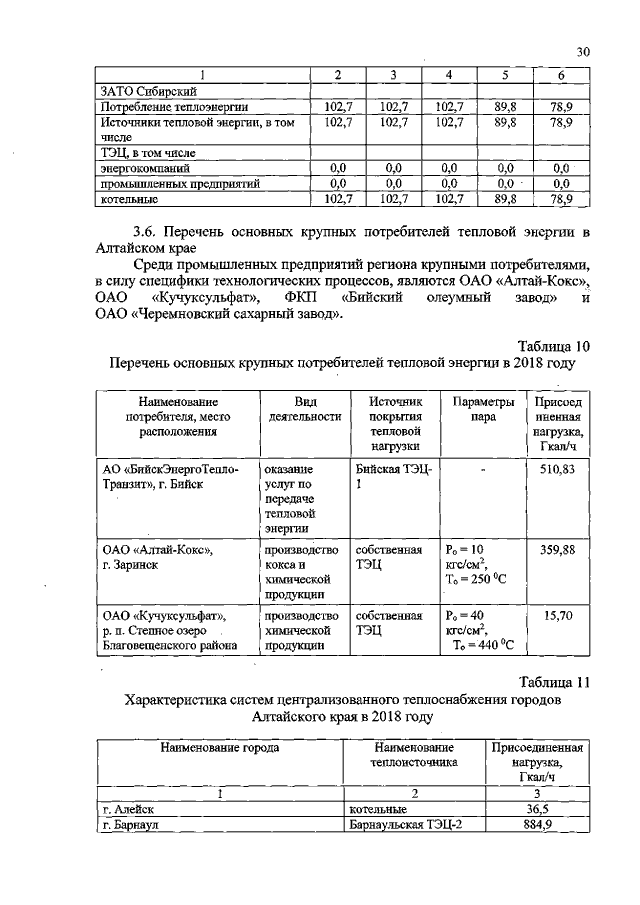 30

| 1 | 2 | 3 | 4 | 5 | 6 |
|---|---|---|---|---|---|
| ЗАТО Сибирский | | | | | |
| Потребление теплоэнергии | 102,7 | 102,7 | 102,7 | 89,8 | 78,9 |
| Источники тепловой энергии, в том числе | 102,7 | 102,7 | 102,7 | 89,8 | 78,9 |
| ТЭЦ, в том числе | | | | | |
| энергокомпаний | 0,0 | 0,0 | 0,0 | 0,0 | 0,0 |
| промышленных предприятий | 0,0 | 0,0 | 0,0 | 0,0 | 0,0 |
| котельные | 102,7 | 102,7 | 102,7 | 89,8 | 78,9 |

3.6. Перечень основных крупных потребителей тепловой энергии в Алтайском крае

Среди промышленных предприятий региона крупными потребителями, в силу специфики технологических процессов, являются ОАО «Алтай-Кокс», ОАО «Кучуксульфат», ФКП «Бийский олеумный завод» и ОАО «Черемновский сахарный завод».

Таблица 10
Перечень основных крупных потребителей тепловой энергии в 2018 году

| Наименование потребителя, место расположения | Вид деятельности | Источник покрытия тепловой нагрузки | Параметры пара | Присоединенная нагрузка, Гкал/ч |
|---|---|---|---|---|
| АО «БийскЭнергоТеплоТранзит», г. Бийск | оказание услуг по передаче тепловой энергии | Бийская ТЭЦ-1 | - | 510,83 |
| ОАО «Алтай-Кокс», г. Заринск | производство кокса и химической продукции | собственная ТЭЦ | $P_o = 10$ кгс/см$^2$, $T_o = 250\ ^0C$ | 359,88 |
| ОАО «Кучуксульфат», р. п. Степное озеро Благовещенского района | производство химической продукции | собственная ТЭЦ | $P_o = 40$ кгс/см$^2$, $T_o = 440\ ^0C$ | 15,70 |

Таблица 11
Характеристика систем централизованного теплоснабжения городов Алтайского края в 2018 году

| Наименование города | Наименование теплоисточника | Присоединенная нагрузка, Гкал/ч |
|---|---|---|
| 1 | 2 | 3 |
| г. Алейск | котельные | 36,5 |
| г. Барнаул | Барнаульская ТЭЦ-2 | 884,9 |